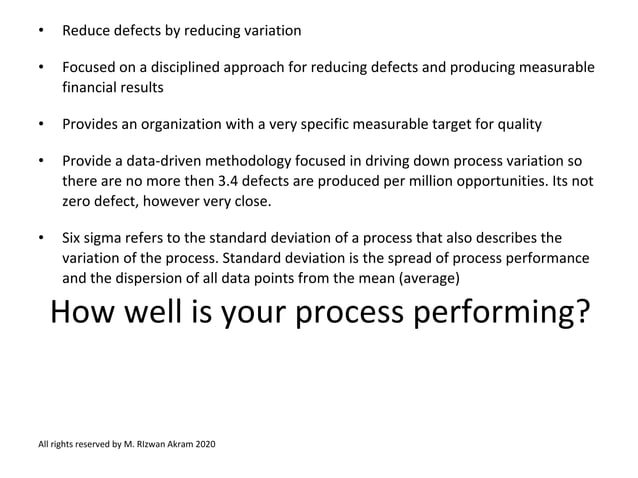 • Reduce defects by reducing variation

• Focused on a disciplined approach for reducing defects and producing measurable financial results

• Provides an organization with a very specific measurable target for quality

• Provide a data-driven methodology focused in driving down process variation so there are no more then 3.4 defects are produced per million opportunities. Its not zero defect, however very close.

• Six sigma refers to the standard deviation of a process that also describes the variation of the process. Standard deviation is the spread of process performance and the dispersion of all data points from the mean (average)

How well is your process performing?

All rights reserved by M. RIzwan Akram 2020